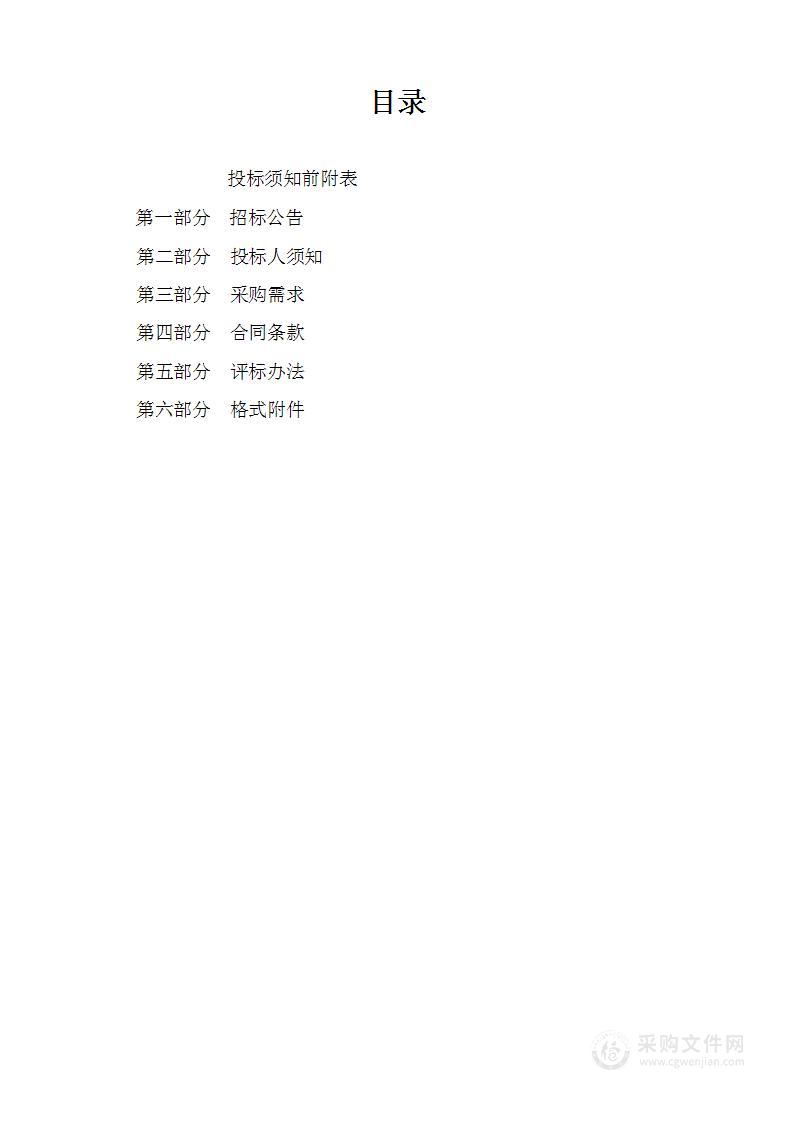 目录

投标须知前附表

第一部分　招标公告

第二部分　投标人须知

第三部分　采购需求

第四部分　合同条款

第五部分　评标办法

第六部分　格式附件

采购文件网
www.cgwenjian.com